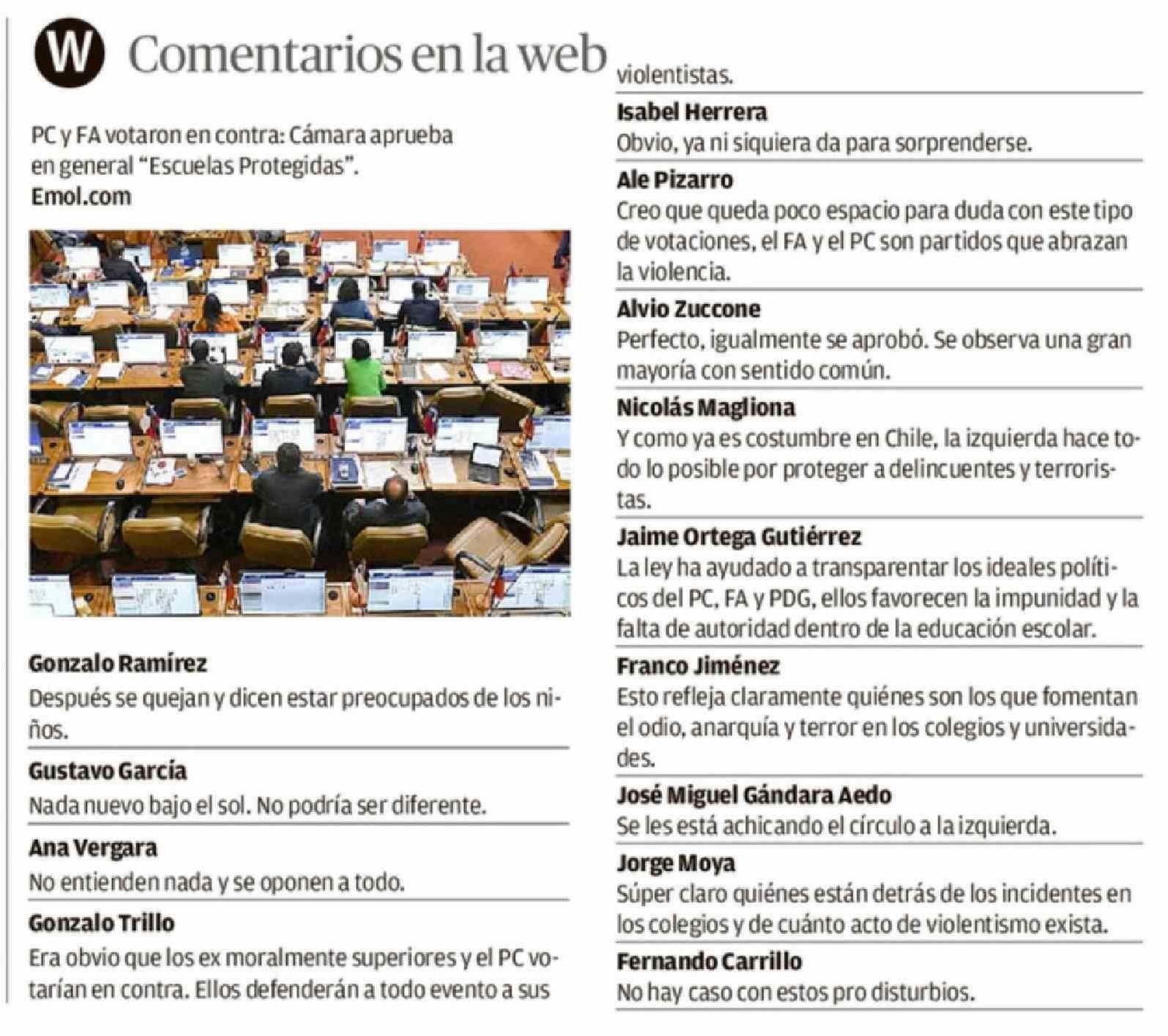 W Comentarios en la web

PC y FA votaron en contra: Cámara aprueba en general "Escuelas Protegidas".
Emol.com

Gonzalo Ramírez
Después se quejan y dicen estar preocupados de los niños.

Gustavo García
Nada nuevo bajo el sol. No podría ser diferente.

Ana Vergara
No entienden nada y se oponen a todo.

Gonzalo Trillo
Era obvio que los ex moralmente superiores y el PC votarían en contra. Ellos defenderán a todo evento a sus violentistas.

Isabel Herrera
Obvio, ya ni siquiera da para sorprenderse.

Ale Pizarro
Creo que queda poco espacio para duda con este tipo de votaciones, el FA y el PC son partidos que abrazan la violencia.

Alvio Zuccone
Perfecto, igualmente se aprobó. Se observa una gran mayoría con sentido común.

Nicolás Magliona
Y como ya es costumbre en Chile, la izquierda hace todo lo posible por proteger a delincuentes y terroristas.

Jaime Ortega Gutiérrez
La ley ha ayudado a transparentar los ideales políticos del PC, FA y PDG, ellos favorecen la impunidad y la falta de autoridad dentro de la educación escolar.

Franco Jiménez
Esto refleja claramente quiénes son los que fomentan el odio, anarquía y terror en los colegios y universidades.

José Miguel Gándara Aedo
Se les está achicando el círculo a la izquierda.

Jorge Moya
Súper claro quiénes están detrás de los incidentes en los colegios y de cuánto acto de violentismo exista.

Fernando Carrillo
No hay caso con estos pro disturbios.